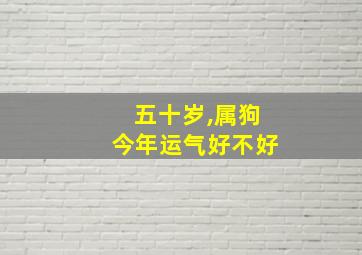 五十岁,属狗
今年运气好不好